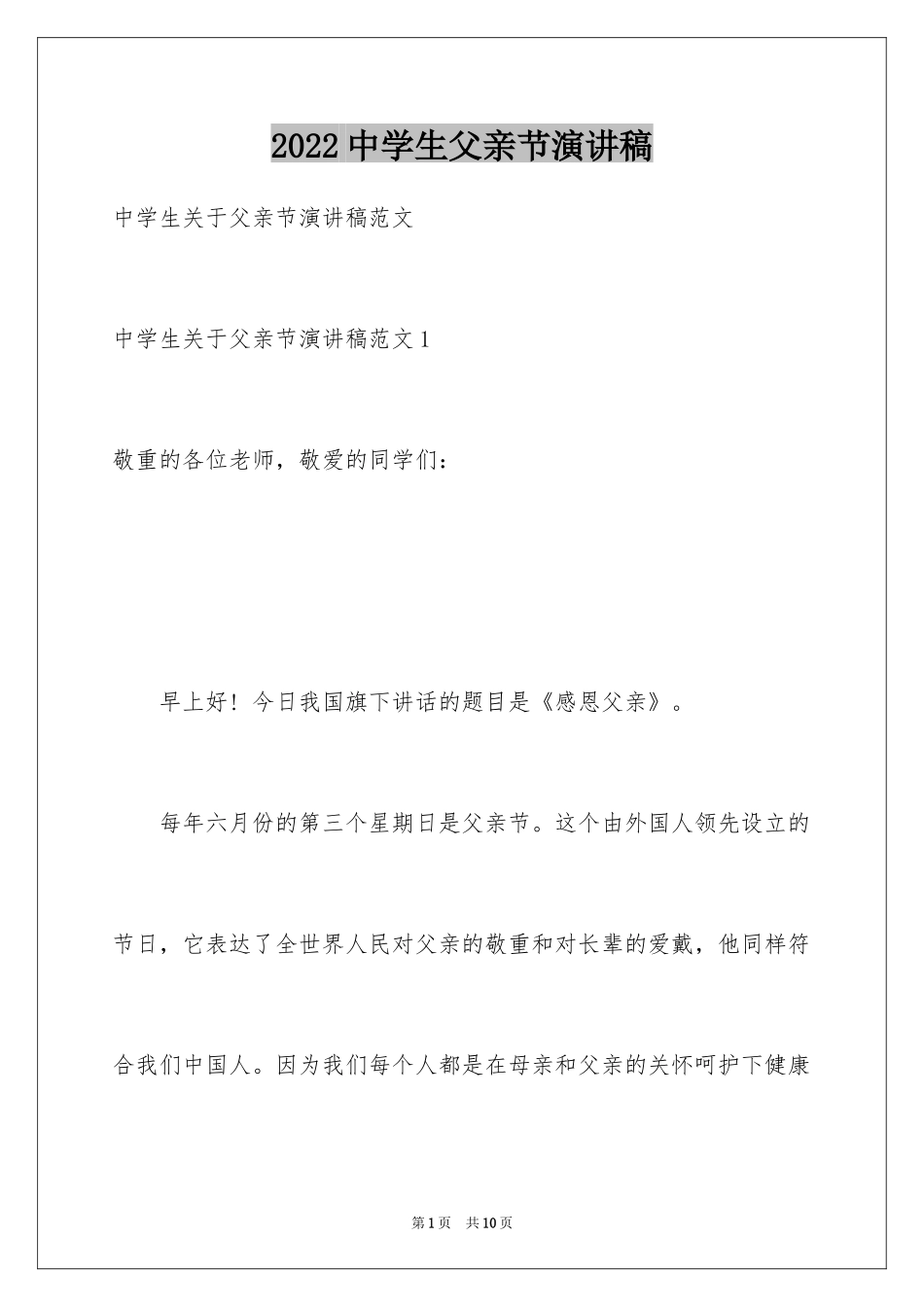 2022 中学生父亲节演讲稿

中学生关于父亲节演讲稿范文

中学生关于父亲节演讲稿范文 1

敬重的各位老师，敬爱的同学们：

早上好！今日我国旗下讲话的题目是《感恩父亲》。

每年六月份的第三个星期日是父亲节。这个由外国人领先设立的节日，它表达了全世界人民对父亲的敬重和对长辈的爱戴，他同样符合我们中国人。因为我们每个人都是在母亲和父亲的关怀呵护下健康

第 1 页 共 10 页